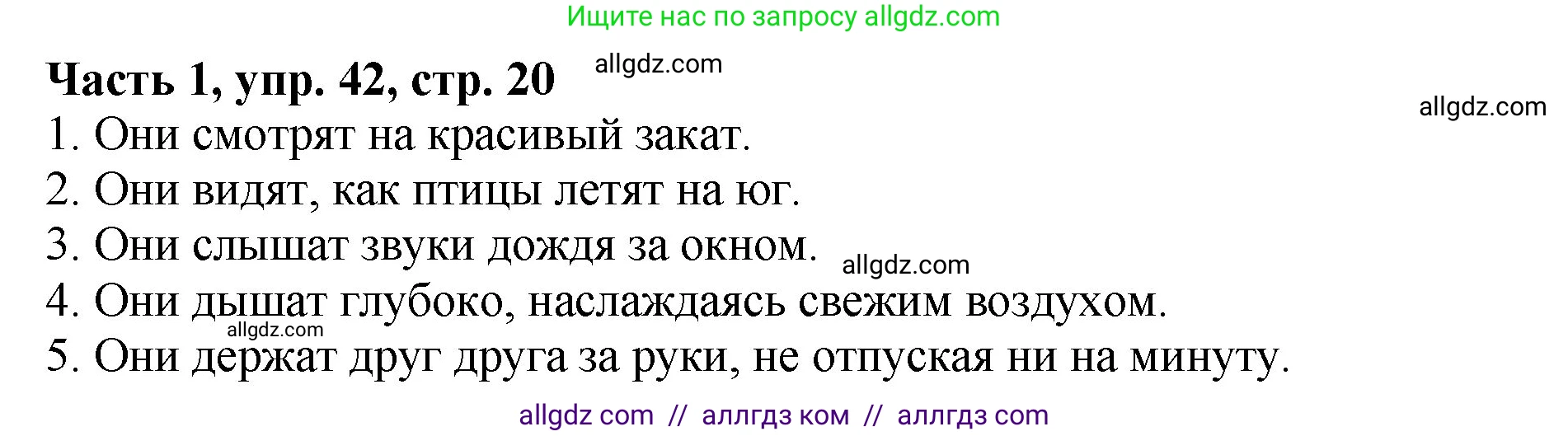 Ищите нас по запросу allgdz.com

Часть 1, упр. 42, стр. 20 allgdz.com

allgdz.com

1. Они смотрят на красивый закат.
2. Они видят, как птицы летят на юг.
3. Они слышат звуки дождя за окном. allgdz.com
4. Они дышат глубоко, наслаждаясь свежим воздухом.
allgdz.com
5. Они держат друг друга за руки, не отпуская ни на минуту.

allgdz com // аллгдз ком // аллгдз com